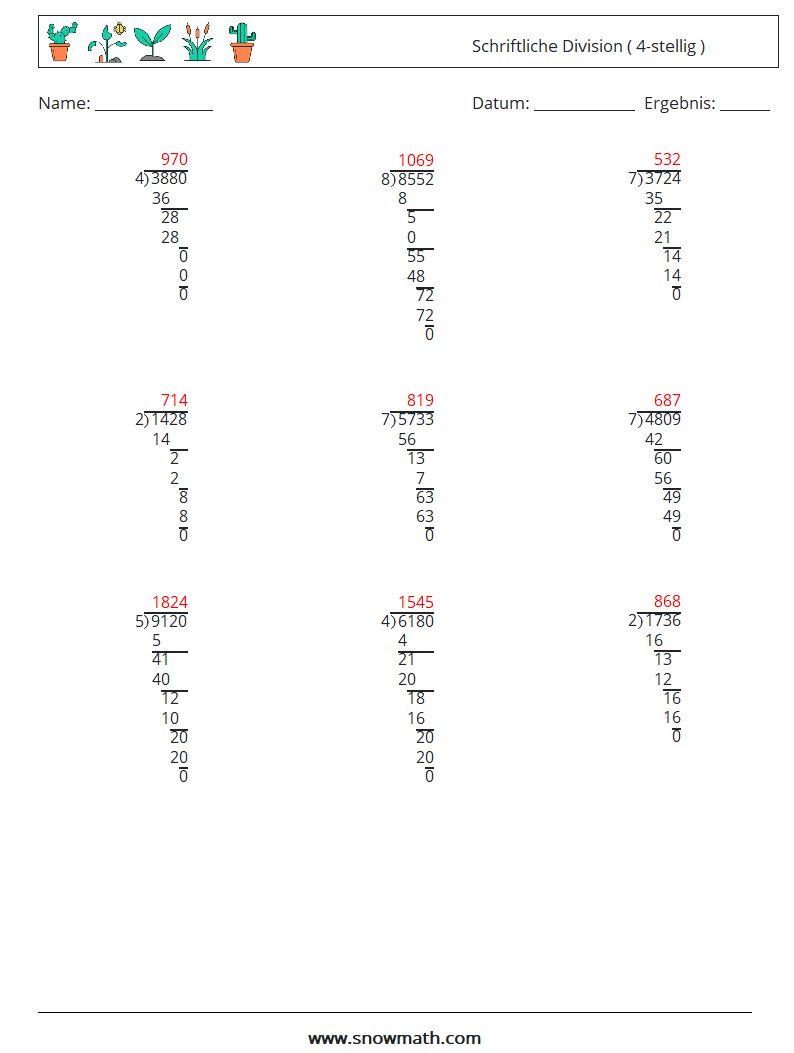 Schriftliche Division ( 4-stellig )

Name: ______________

Datum: ____________ Ergebnis: ______

970
4)3880
36
28
28
0
0
0

1069
8)8552
8
5
0
55
48
72
72
0

532
7)3724
35
22
21
14
14
0

714
2)1428
14
2
2
8
8
0

819
7)5733
56
13
7
63
63
0

687
7)4809
42
60
56
49
49
0

1824
5)9120
5
41
40
12
10
20
20
0

1545
4)6180
4
21
20
18
16
20
20
0

868
2)1736
16
13
12
16
16
0

www.snowmath.com